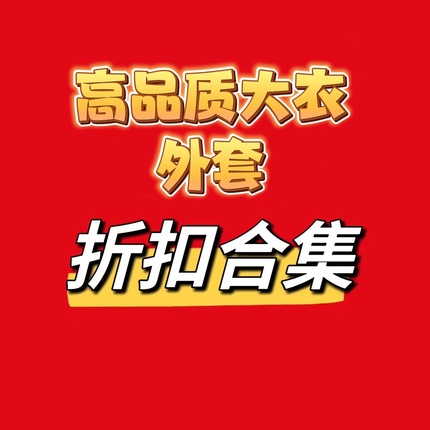 高品质大衣
外套

折扣合集